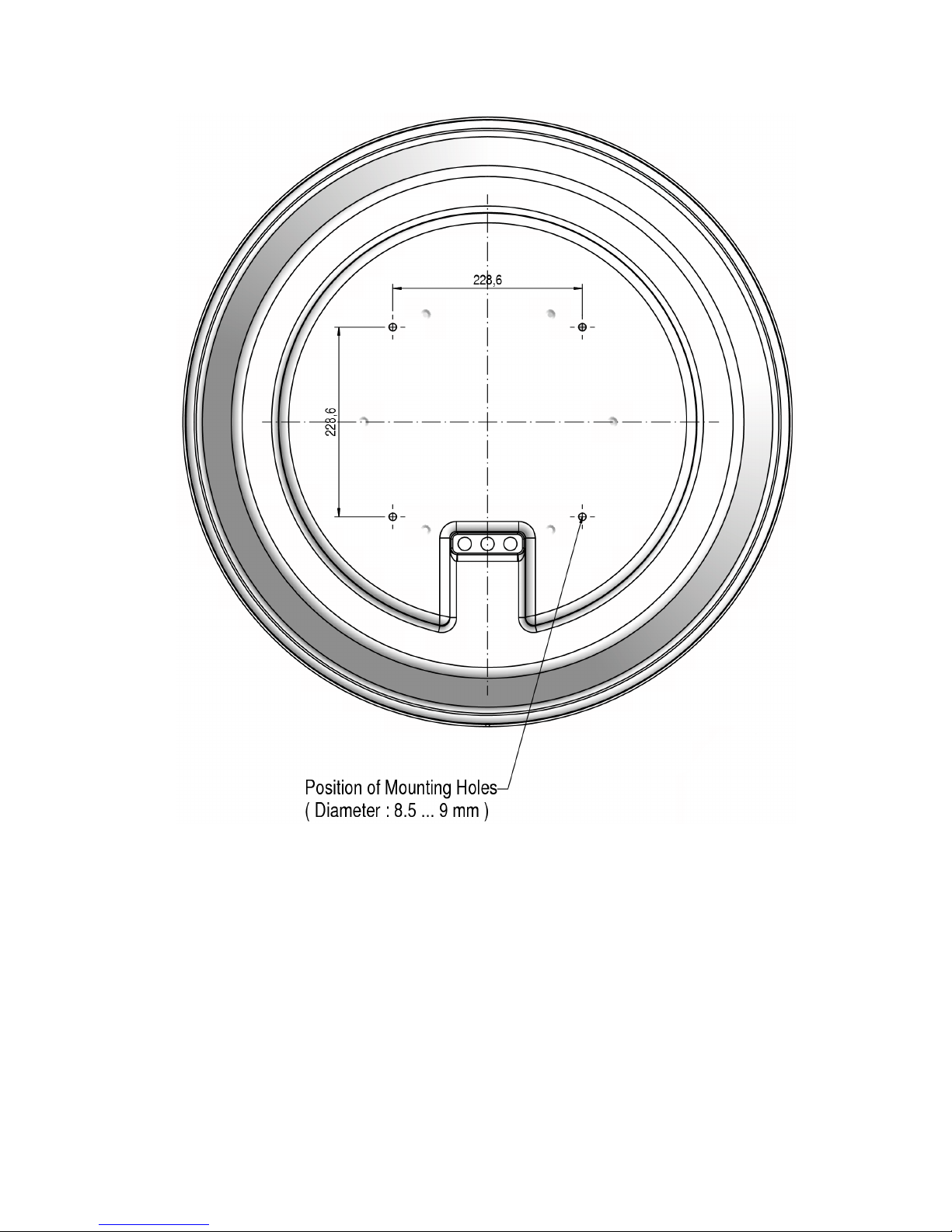 228,6

228,6

Position of Mounting Holes
( Diameter : 8.5 ... 9 mm )